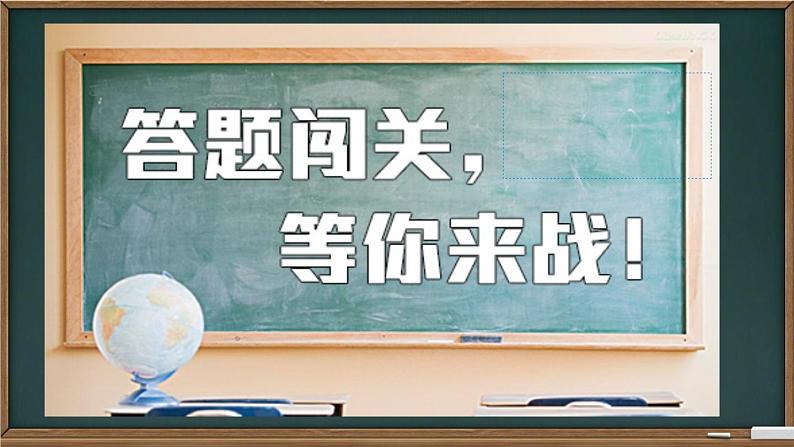 答题闯关，
等你来战！